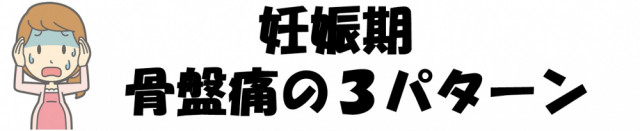 妊娠期
骨盤痛の３パターン